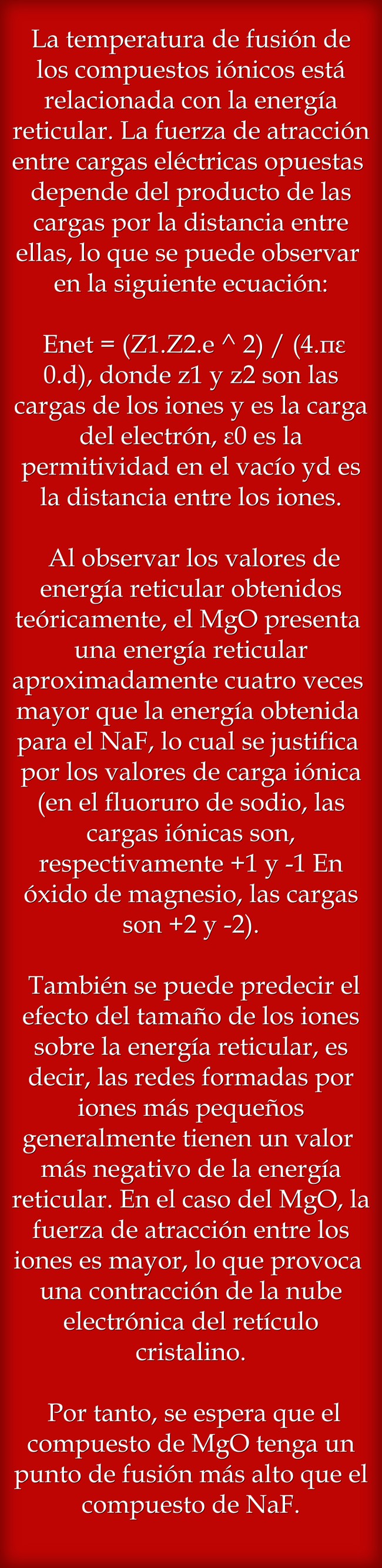 La temperatura de fusión de los compuestos iónicos está relacionada con la energía reticular. La fuerza de atracción entre cargas eléctricas opuestas depende del producto de las cargas por la distancia entre ellas, lo que se puede observar en la siguiente ecuación:

Enet = (Z1.Z2.e ^ 2) / (4.πε 0.d), donde z1 y z2 son las cargas de los iones y es la carga del electrón, ε0 es la permitividad en el vacío yd es la distancia entre los iones.

Al observar los valores de energía reticular obtenidos teóricamente, el MgO presenta una energía reticular aproximadamente cuatro veces mayor que la energía obtenida para el NaF, lo cual se justifica por los valores de carga iónica (en el fluoruro de sodio, las cargas iónicas son, respectivamente +1 y -1 En óxido de magnesio, las cargas son +2 y -2).

También se puede predecir el efecto del tamaño de los iones sobre la energía reticular, es decir, las redes formadas por iones más pequeños generalmente tienen un valor más negativo de la energía reticular. En el caso del MgO, la fuerza de atracción entre los iones es mayor, lo que provoca una contracción de la nube electrónica del retículo cristalino.

Por tanto, se espera que el compuesto de MgO tenga un punto de fusión más alto que el compuesto de NaF.